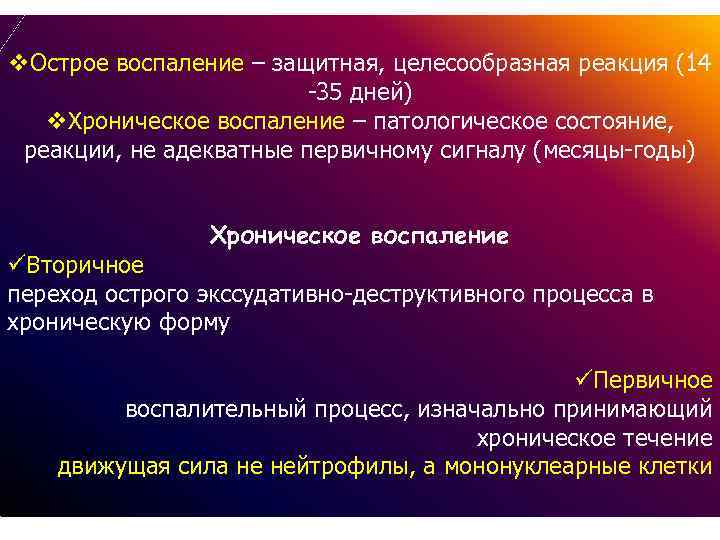 ❖Острое воспаление – защитная, целесообразная реакция (14 -35 дней)
❖Хроническое воспаление – патологическое состояние, реакции, не адекватные первичному сигналу (месяцы-годы)

Хроническое воспаление
✓Вторичное
переход острого экссудативно-деструктивного процесса в хроническую форму

✓Первичное
воспалительный процесс, изначально принимающий хроническое течение
движущая сила не нейтрофилы, а мононуклеарные клетки